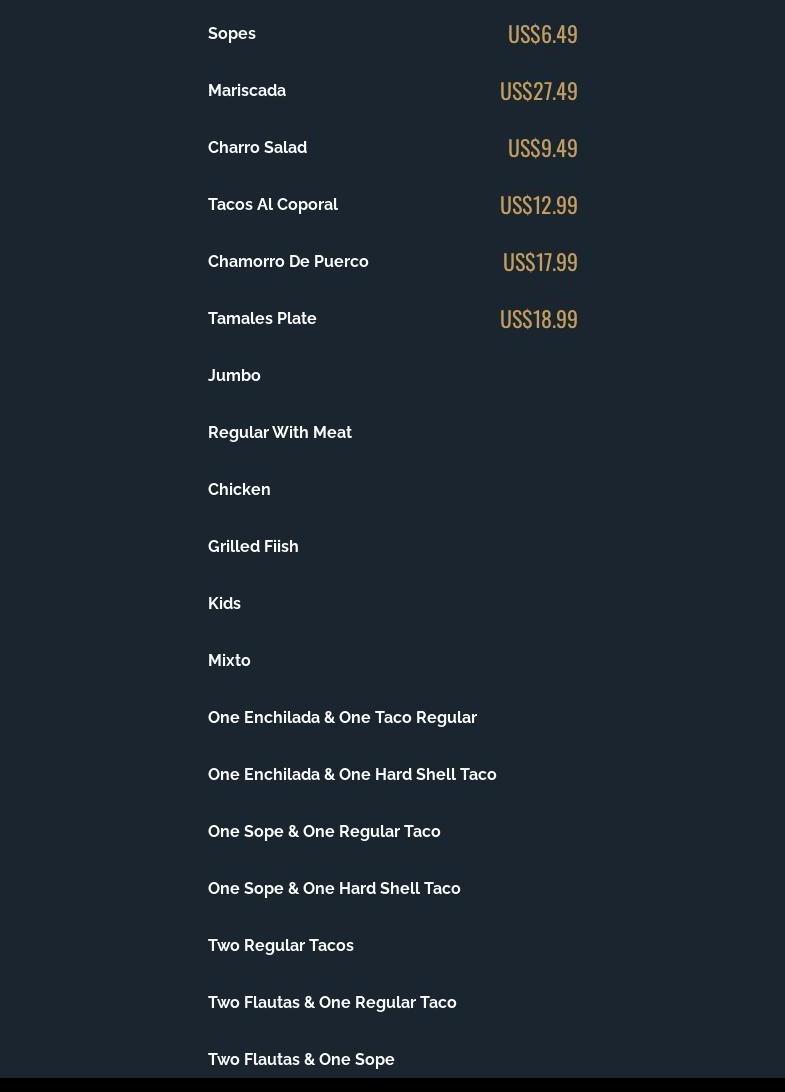 Sopes US$6.49

Mariscada US$27.49

Charro Salad US$9.49

Tacos Al Coporal US$12.99

Chamorro De Puerco US$17.99

Tamales Plate US$18.99

Jumbo

Regular With Meat

Chicken

Grilled Fiish

Kids

Mixto

One Enchilada & One Taco Regular

One Enchilada & One Hard Shell Taco

One Sope & One Regular Taco

One Sope & One Hard Shell Taco

Two Regular Tacos

Two Flautas & One Regular Taco

Two Flautas & One Sope